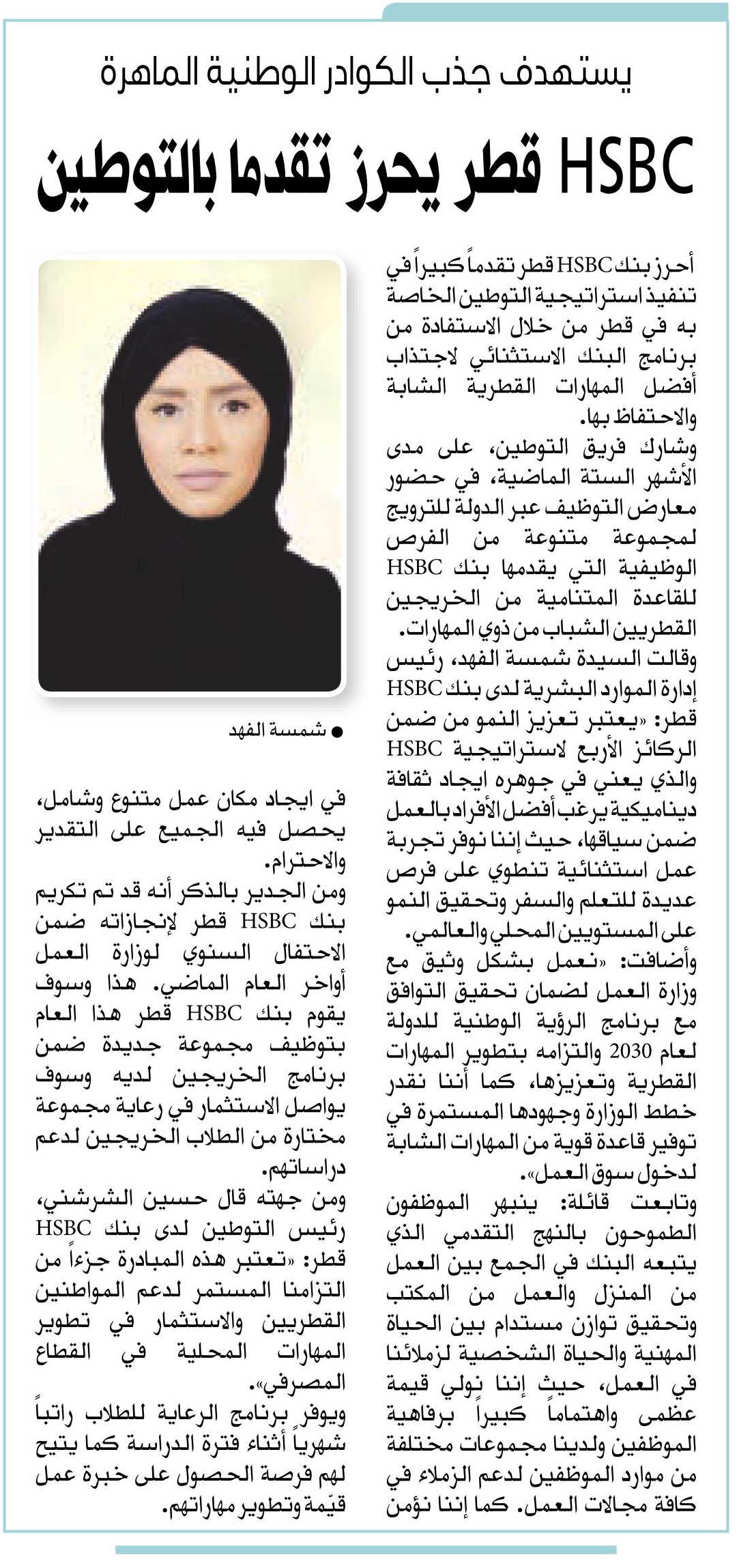 يستهدف جذب الكوادر الوطنية الماهرة

HSBC قطر يحرز تقدما بالتوطين

أحرز بنك HSBC قطر تقدماً كبيراً في تنفيذ استراتيجية التوطين الخاصة به في قطر من خلال الاستفادة من برنامج البنك الاستثنائي لاجتذاب أفضل المهارات القطرية الشابة والاحتفاظ بها.

وشارك فريق التوطين، على مدى الأشهر الستة الماضية، في حضور معارض التوظيف عبر الدولة للترويج لمجموعة متنوعة من الفرص الوظيفية التي يقدمها بنك HSBC للقاعدة المتنامية من الخريجين القطريين الشباب من ذوي المهارات.

وقالت السيدة شمسة الفهد، رئيس إدارة الموارد البشرية لدى بنك HSBC قطر: «يعتبر تعزيز النمو من ضمن الركائز الأربع لاستراتيجية HSBC والذي يعني في جوهره ايجاد ثقافة ديناميكية يرغب أفضل الأفراد بالعمل ضمن سياقها، حيث إننا نوفر تجربة عمل استثنائية تنطوي على فرص عديدة للتعلم والسفر وتحقيق النمو على المستويين المحلي والعالمي.

وأضافت: «نعمل بشكل وثيق مع وزارة العمل لضمان تحقيق التوافق مع برنامج الرؤية الوطنية للدولة لعام 2030 والتزامه بتطوير المهارات القطرية وتعزيزها، كما أننا نقدر خطط الوزارة وجهودها المستمرة في توفير قاعدة قوية من المهارات الشابة لدخول سوق العمل».

وتابعت قائلة: ينبهر الموظفون الطموحون بالنهج التقدمي الذي يتبعه البنك في الجمع بين العمل من المنزل والعمل من المكتب وتحقيق توازن مستدام بين الحياة المهنية والحياة الشخصية لزملائنا في العمل، حيث إننا نولي قيمة عظمى واهتماماً كبيراً برفاهية الموظفين ولدينا مجموعات مختلفة من موارد الموظفين لدعم الزملاء في كافة مجالات العمل. كما إننا نؤمن

● شمسة الفهد

في ايجاد مكان عمل متنوع وشامل، يحصل فيه الجميع على التقدير والاحترام.

ومن الجدير بالذكر أنه قد تم تكريم بنك HSBC قطر لإنجازاته ضمن الاحتفال السنوي لوزارة العمل أواخر العام الماضي. هذا وسوف يقوم بنك HSBC قطر هذا العام بتوظيف مجموعة جديدة ضمن برنامج الخريجين لديه وسوف يواصل الاستثمار في رعاية مجموعة مختارة من الطلاب الخريجين لدعم دراساتهم.

ومن جهته قال حسين الشرشني، رئيس التوطين لدى بنك HSBC قطر: «تعتبر هذه المبادرة جزءاً من التزامنا المستمر لدعم المواطنين القطريين والاستثمار في تطوير المهارات المحلية في القطاع المصرفي».

ويوفر برنامج الرعاية للطلاب راتباً شهرياً أثناء فترة الدراسة كما يتيح لهم فرصة الحصول على خبرة عمل قيّمة وتطوير مهاراتهم.